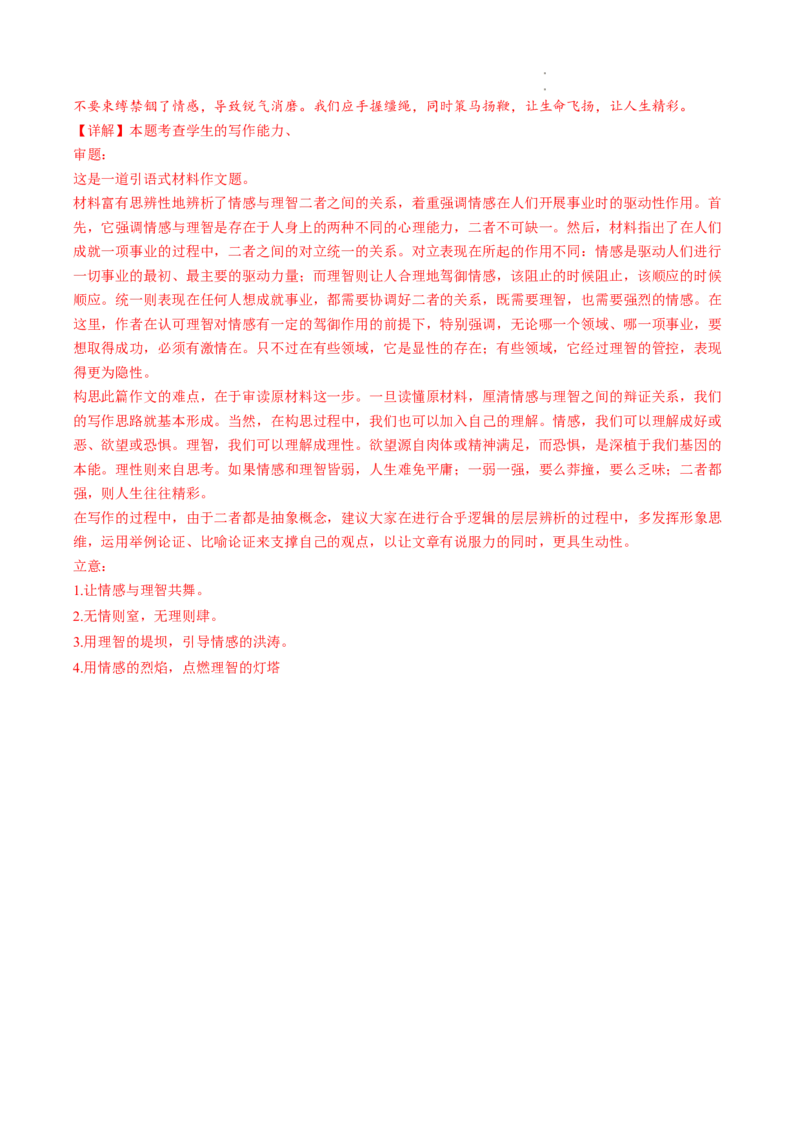 不要束缚禁锢了情感，导致锐气消磨。我们应手握缰绳，同时策马扬鞭，让生命飞扬，让人生精彩。

【详解】本题考查学生的写作能力、

审题：

这是一道引语式材料作文题。

材料富有思辨性地辨析了情感与理智二者之间的关系，着重强调情感在人们开展事业时的驱动性作用。首先，它强调情感与理智是存在于人身上的两种不同的心理能力，二者不可缺一。然后，材料指出了在人们成就一项事业的过程中，二者之间的对立统一的关系。对立表现在所起的作用不同：情感是驱动人们进行一切事业的最初、最主要的驱动力量；而理智则让人合理地驾御情感，该阻止的时候阻止，该顺应的时候顺应。统一则表现在任何人想成就事业，都需要协调好二者的关系，既需要理智，也需要强烈的情感。在这里，作者在认可理智对情感有一定的驾御作用的前提下，特别强调，无论哪一个领域、哪一项事业，要想取得成功，必须有激情在。只不过在有些领域，它是显性的存在；有些领域，它经过理智的管控，表现得更为隐性。

构思此篇作文的难点，在于审读原材料这一步。一旦读懂原材料，厘清情感与理智之间的辩证关系，我们的写作思路就基本形成。当然，在构思过程中，我们也可以加入自己的理解。情感，我们可以理解成好或恶、欲望或恐惧。理智，我们可以理解成理性。欲望源自肉体或精神满足，而恐惧，是深植于我们基因的本能。理性则来自思考。如果情感和理智皆弱，人生难免平庸；一弱一强，要么莽撞，要么乏味；二者都强，则人生往往精彩。

在写作的过程中，由于二者都是抽象概念，建议大家在进行合乎逻辑的层层辨析的过程中，多发挥形象思维，运用举例论证、比喻论证来支撑自己的观点，以让文章有说服力的同时，更具生动性。

立意：

1.让情感与理智共舞。

2.无情则窒，无理则肆。

3.用理智的堤坝，引导情感的洪涛。

4.用情感的烈焰，点燃理智的灯塔